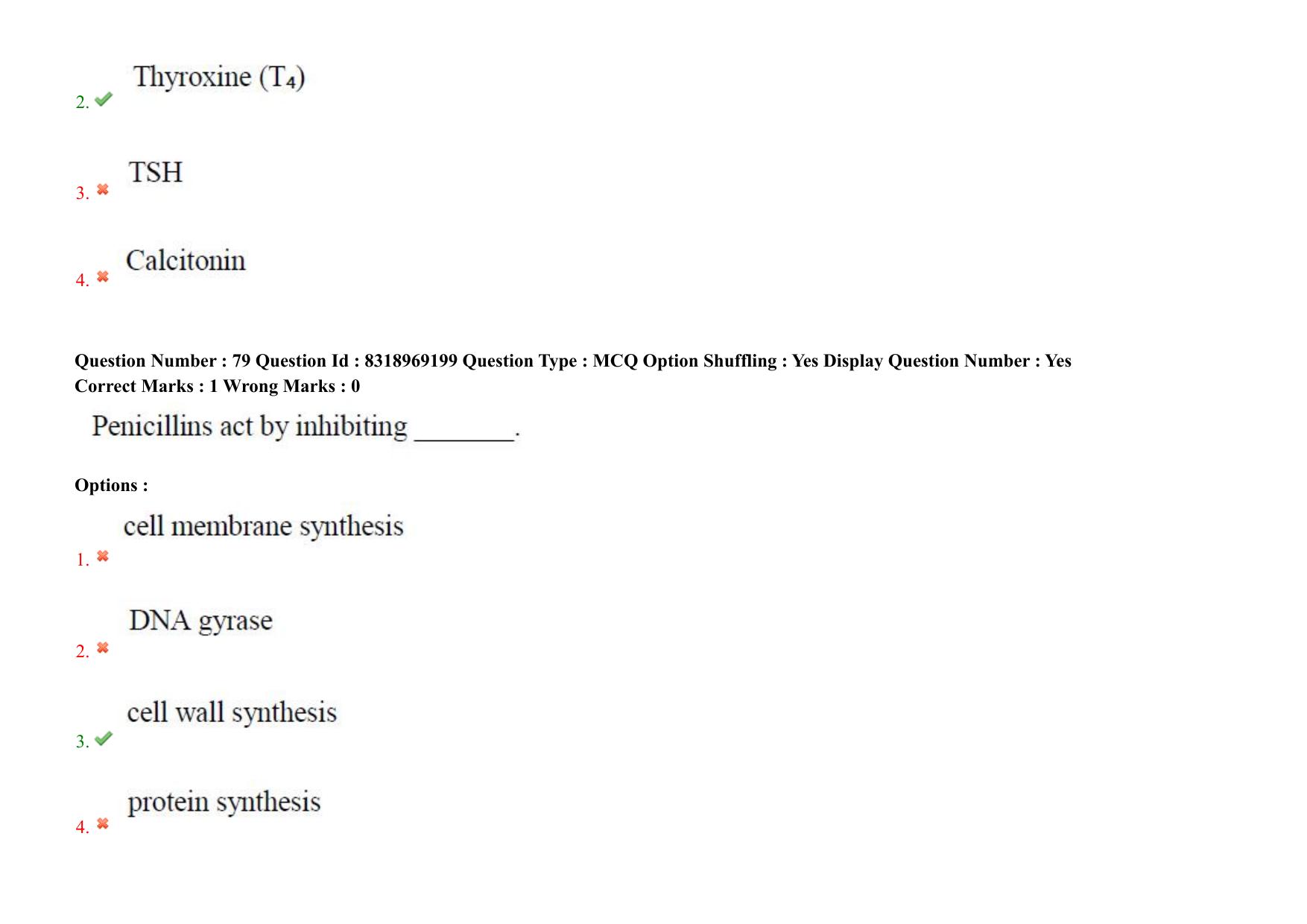 2. Thyroxine ($T_4$)

3. TSH

4. Calcitonin

Question Number : 79 Question Id : 8318969199 Question Type : MCQ Option Shuffling : Yes Display Question Number : Yes
Correct Marks : 1 Wrong Marks : 0

Penicillins act by inhibiting ________.

Options :

1. cell membrane synthesis

2. DNA gyrase

3. cell wall synthesis

4. protein synthesis